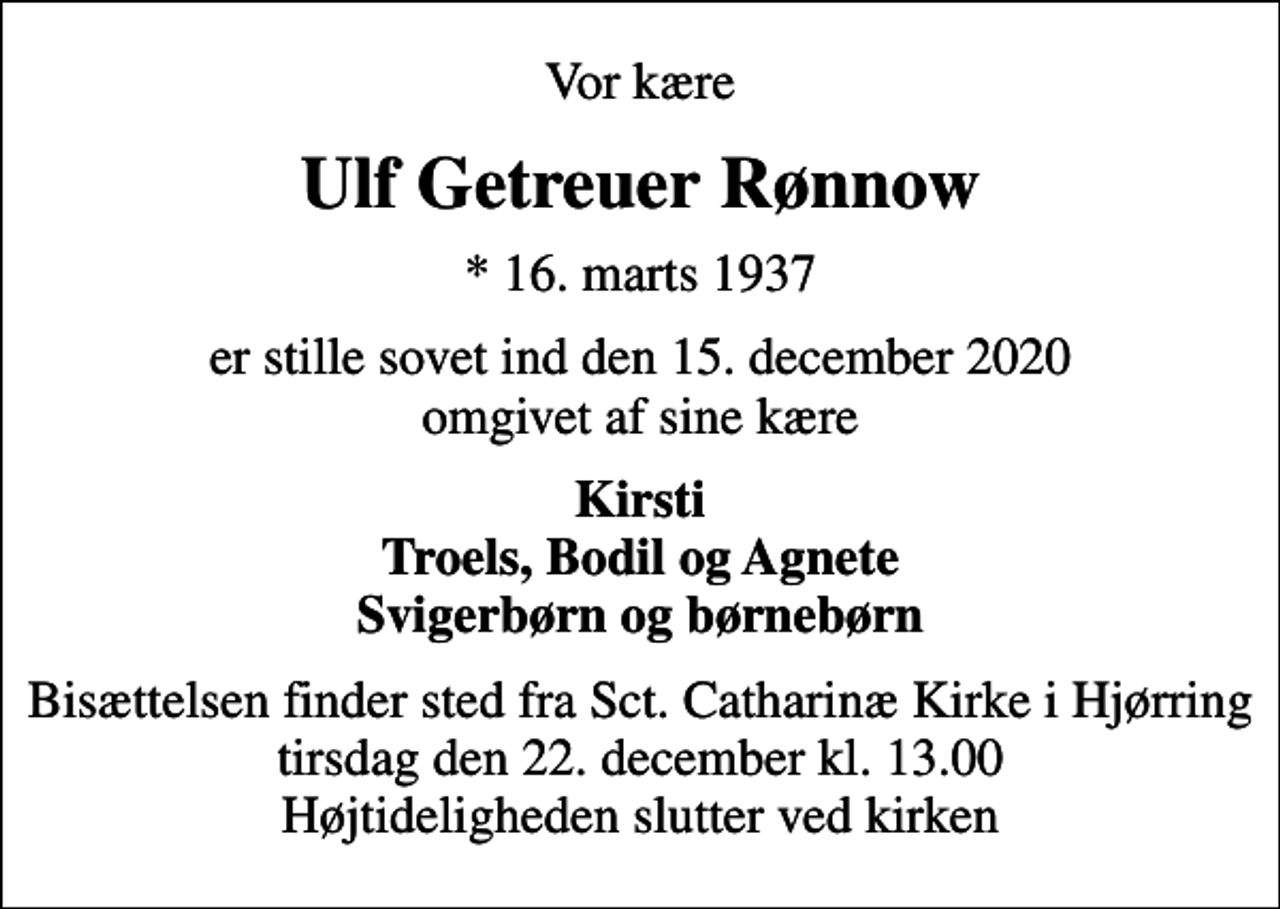 Vor kære

Ulf Getreuer Rønnow

* 16. marts 1937

er stille sovet ind den 15. december 2020
omgivet af sine kære

Kirsti
Troels, Bodil og Agnete
Svigerbørn og børnebørn

Bisættelsen finder sted fra Sct. Catharinæ Kirke i Hjørring
tirsdag den 22. december kl. 13.00
Højtideligheden slutter ved kirken